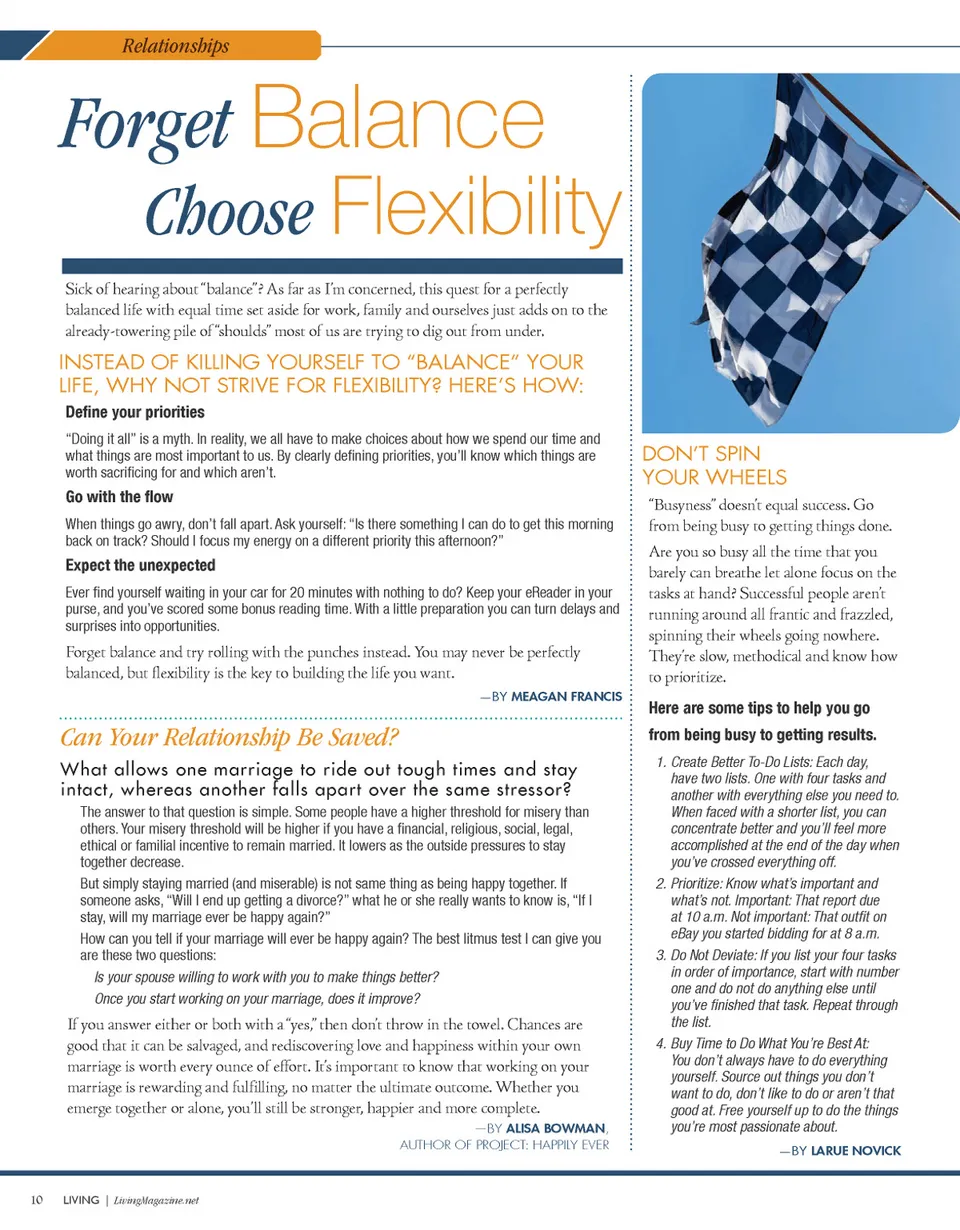 Relationships

Forget Balance
Choose Flexibility

Sick of hearing about "balance"? As far as I'm concerned, this quest for a perfectly balanced life with equal time set aside for work, family and ourselves just adds on to the already-towering pile of "shoulds" most of us are trying to dig out from under.

INSTEAD OF KILLING YOURSELF TO "BALANCE" YOUR LIFE, WHY NOT STRIVE FOR FLEXIBILITY? HERE'S HOW:

Define your priorities

"Doing it all" is a myth. In reality, we all have to make choices about how we spend our time and what things are most important to us. By clearly defining priorities, you'll know which things are worth sacrificing for and which aren't.

Go with the flow

When things go awry, don't fall apart. Ask yourself: "Is there something I can do to get this morning back on track? Should I focus my energy on a different priority this afternoon?"

Expect the unexpected

Ever find yourself waiting in your car for 20 minutes with nothing to do? Keep your eReader in your purse, and you've scored some bonus reading time. With a little preparation you can turn delays and surprises into opportunities.

Forget balance and try rolling with the punches instead. You may never be perfectly balanced, but flexibility is the key to building the life you want.

—BY MEAGAN FRANCIS

Can Your Relationship Be Saved?

What allows one marriage to ride out tough times and stay intact, whereas another falls apart over the same stressor?

The answer to that question is simple. Some people have a higher threshold for misery than others. Your misery threshold will be higher if you have a financial, religious, social, legal, ethical or familial incentive to remain married. It lowers as the outside pressures to stay together decrease.

But simply staying married (and miserable) is not same thing as being happy together. If someone asks, "Will I end up getting a divorce?" what he or she really wants to know is, "If I stay, will my marriage ever be happy again?"

How can you tell if your marriage will ever be happy again? The best litmus test I can give you are these two questions:

Is your spouse willing to work with you to make things better?

Once you start working on your marriage, does it improve?

If you answer either or both with a "yes," then don't throw in the towel. Chances are good that it can be salvaged, and rediscovering love and happiness within your own marriage is worth every ounce of effort. It's important to know that working on your marriage is rewarding and fulfilling, no matter the ultimate outcome. Whether you emerge together or alone, you'll still be stronger, happier and more complete.

—BY ALISA BOWMAN, AUTHOR OF PROJECT: HAPPILY EVER

DON'T SPIN YOUR WHEELS

"Busyness" doesn't equal success. Go from being busy to getting things done.

Are you so busy all the time that you barely can breathe let alone focus on the tasks at hand? Successful people aren't running around all frantic and frazzled, spinning their wheels going nowhere. They're slow, methodical and know how to prioritize.

Here are some tips to help you go from being busy to getting results.

1. Create Better To-Do Lists: Each day, have two lists. One with four tasks and another with everything else you need to. When faced with a shorter list, you can concentrate better and you'll feel more accomplished at the end of the day when you've crossed everything off.
2. Prioritize: Know what's important and what's not. Important: That report due at 10 a.m. Not important: That outfit on eBay you started bidding for at 8 a.m.
3. Do Not Deviate: If you list your four tasks in order of importance, start with number one and do not do anything else until you've finished that task. Repeat through the list.
4. Buy Time to Do What You're Best At: You don't always have to do everything yourself. Source out things you don't want to do, don't like to do or aren't that good at. Free yourself up to do the things you're most passionate about.

—BY LARUE NOVICK

10 LIVING | LivingMagazine.net